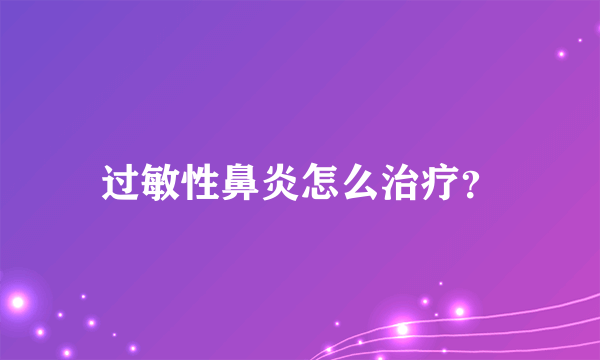 过敏性鼻炎怎么治疗?